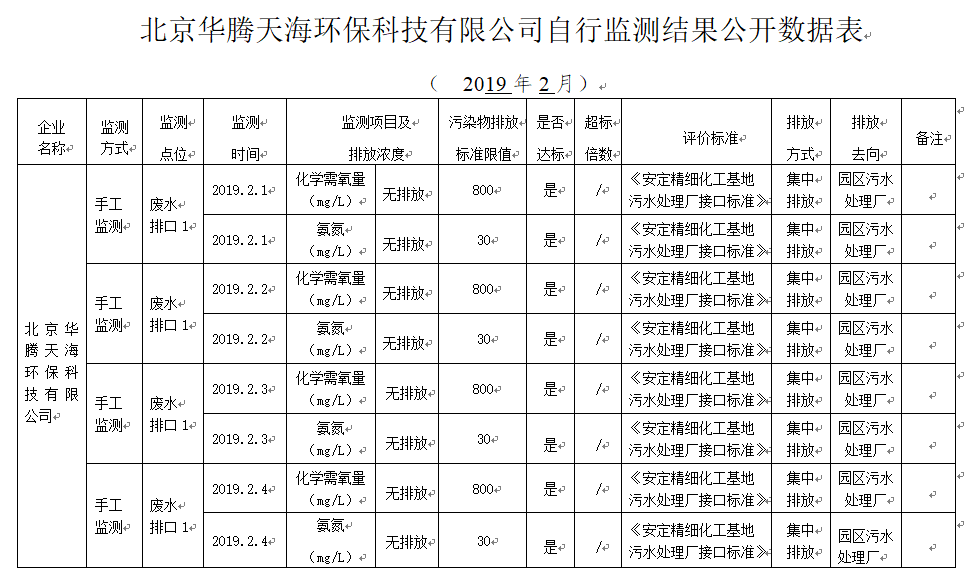 北京华腾天海环保科技有限公司自行监测结果公开数据表

（ 2019 年 2 月）

| 企业名称 | 监测方式 | 监测点位 | 监测时间 | 监测项目及排放浓度 | | 污染物排放标准限值 | 是否达标 | 超标倍数 | 评价标准 | 排放方式 | 排放去向 | 备注 |
|---|---|---|---|---|---|---|---|---|---|---|---|---|
| 北京华腾天海环保科技有限公司 | 手工监测 | 废水排口 1 | 2019.2.1 | 化学需氧量（mg/L） | 无排放 | 800 | 是 | / | 《安定精细化工基地污水处理厂接口标准》 | 集中排放 | 园区污水处理厂 | |
| | | | 2019.2.1 | 氨氮（mg/L） | 无排放 | 30 | 是 | / | 《安定精细化工基地污水处理厂接口标准》 | 集中排放 | 园区污水处理厂 | |
| | 手工监测 | 废水排口 1 | 2019.2.2 | 化学需氧量（mg/L） | 无排放 | 800 | 是 | / | 《安定精细化工基地污水处理厂接口标准》 | 集中排放 | 园区污水处理厂 | |
| | | | 2019.2.2 | 氨氮（mg/L） | 无排放 | 30 | 是 | / | 《安定精细化工基地污水处理厂接口标准》 | 集中排放 | 园区污水处理厂 | |
| | 手工监测 | 废水排口 1 | 2019.2.3 | 化学需氧量（mg/L） | 无排放 | 800 | 是 | / | 《安定精细化工基地污水处理厂接口标准》 | 集中排放 | 园区污水处理厂 | |
| | | | 2019.2.3 | 氨氮（mg/L） | 无排放 | 30 | 是 | / | 《安定精细化工基地污水处理厂接口标准》 | 集中排放 | 园区污水处理厂 | |
| | 手工监测 | 废水排口 1 | 2019.2.4 | 化学需氧量（mg/L） | 无排放 | 800 | 是 | / | 《安定精细化工基地污水处理厂接口标准》 | 集中排放 | 园区污水处理厂 | |
| | | | 2019.2.4 | 氨氮（mg/L） | 无排放 | 30 | 是 | / | 《安定精细化工基地污水处理厂接口标准》 | 集中排放 | 园区污水处理厂 | |